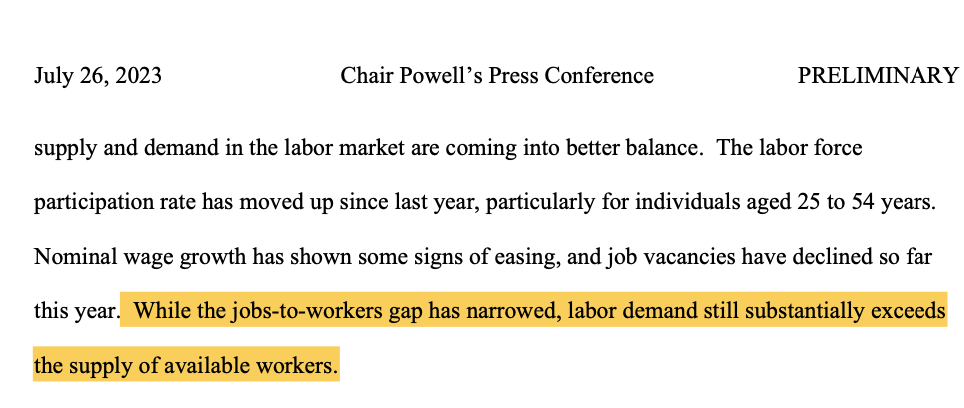 July 26, 2023 Chair Powell's Press Conference PRELIMINARY

supply and demand in the labor market are coming into better balance. The labor force participation rate has moved up since last year, particularly for individuals aged 25 to 54 years. Nominal wage growth has shown some signs of easing, and job vacancies have declined so far this year. While the jobs-to-workers gap has narrowed, labor demand still substantially exceeds the supply of available workers.